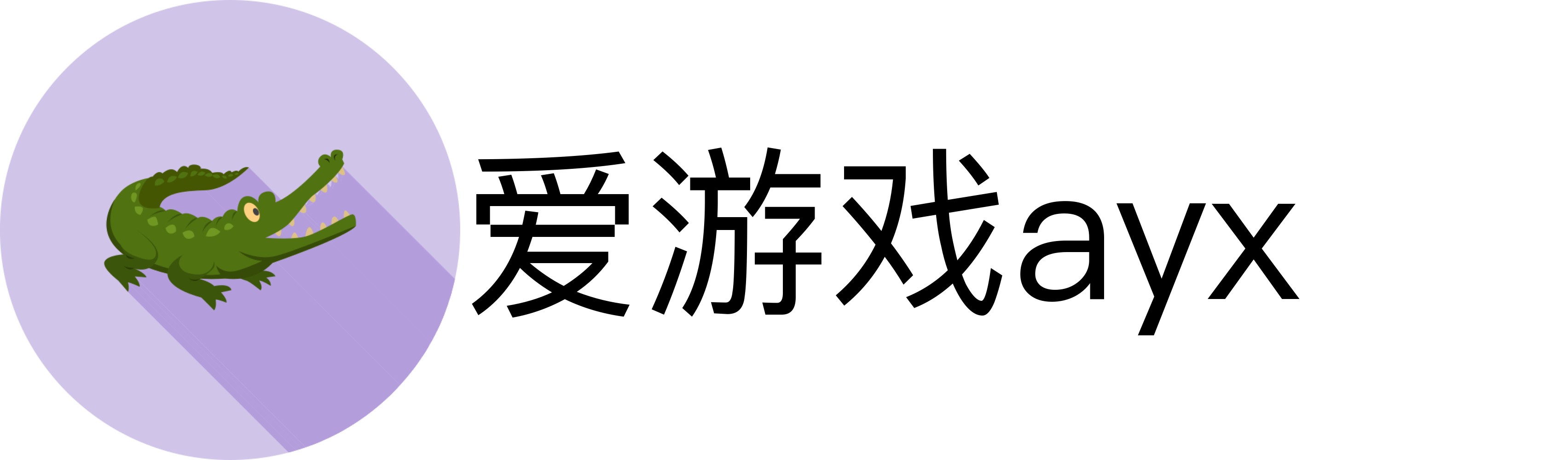 爱游戏ayx